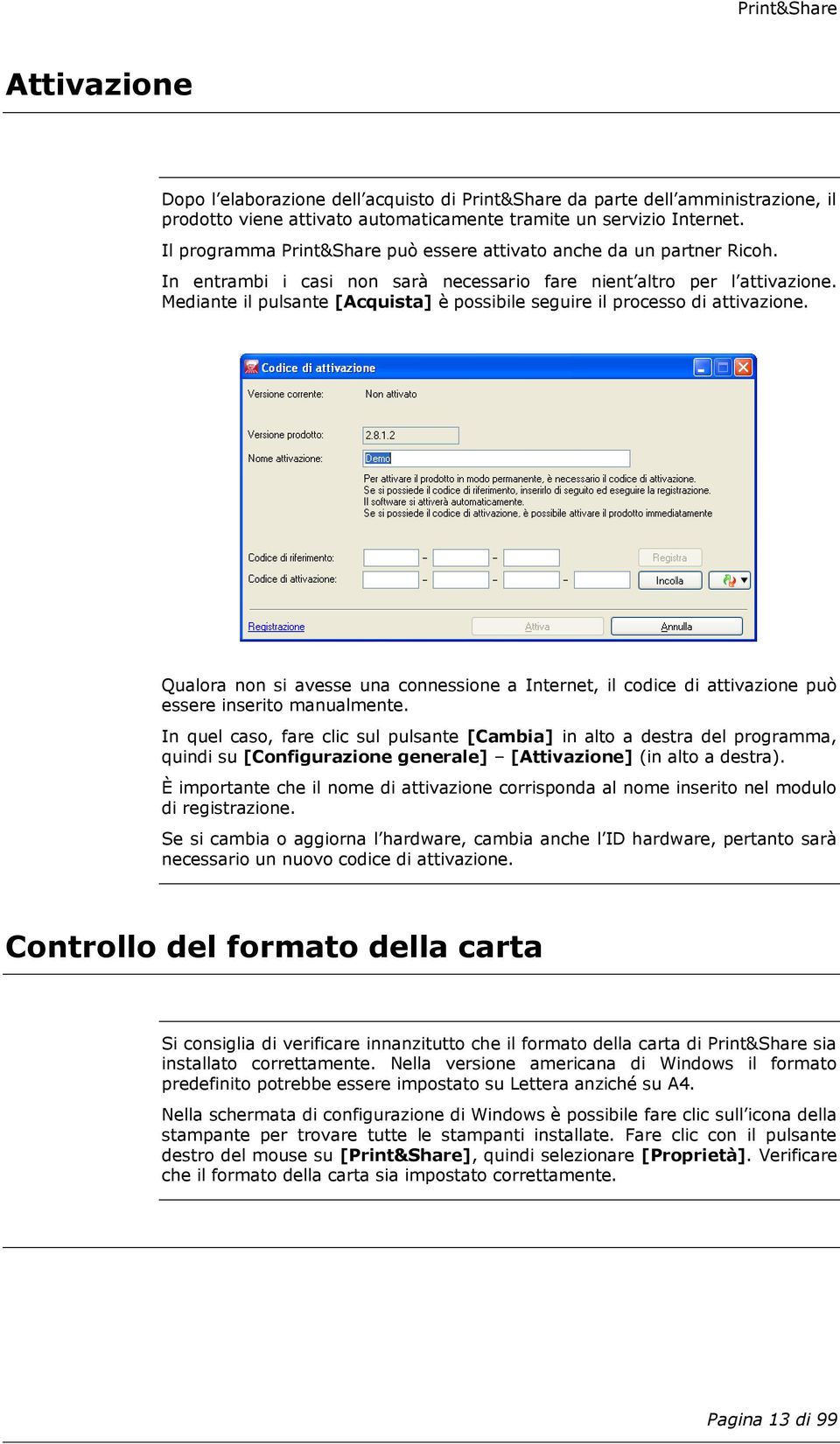 Print&Share

Attivazione

Dopo l'elaborazione dell'acquisto di Print&Share da parte dell'amministrazione, il prodotto viene attivato automaticamente tramite un servizio Internet.

Il programma Print&Share può essere attivato anche da un partner Ricoh.

In entrambi i casi non sarà necessario fare nient'altro per l'attivazione. Mediante il pulsante [Acquista] è possibile seguire il processo di attivazione.

Codice di attivazione

Versione corrente: Non attivato

Versione prodotto: 2.8.1.2

Nome attivazione: Demo

Per attivare il prodotto in modo permanente, è necessario il codice di attivazione.
Se si possiede il codice di riferimento, inserirlo di seguito ed eseguire la registrazione.
Il software si attiverà automaticamente.
Se si possiede il codice di attivazione, è possibile attivare il prodotto immediatamente

Codice di riferimento: - - Registra

Codice di attivazione: - - - Incolla

Registrazione Attiva Annulla

Qualora non si avesse una connessione a Internet, il codice di attivazione può essere inserito manualmente.

In quel caso, fare clic sul pulsante [Cambia] in alto a destra del programma, quindi su [Configurazione generale] – [Attivazione] (in alto a destra).

È importante che il nome di attivazione corrisponda al nome inserito nel modulo di registrazione.

Se si cambia o aggiorna l'hardware, cambia anche l'ID hardware, pertanto sarà necessario un nuovo codice di attivazione.

Controllo del formato della carta

Si consiglia di verificare innanzitutto che il formato della carta di Print&Share sia installato correttamente. Nella versione americana di Windows il formato predefinito potrebbe essere impostato su Lettera anziché su A4.

Nella schermata di configurazione di Windows è possibile fare clic sull'icona della stampante per trovare tutte le stampanti installate. Fare clic con il pulsante destro del mouse su [Print&Share], quindi selezionare [Proprietà]. Verificare che il formato della carta sia impostato correttamente.

Pagina 13 di 99